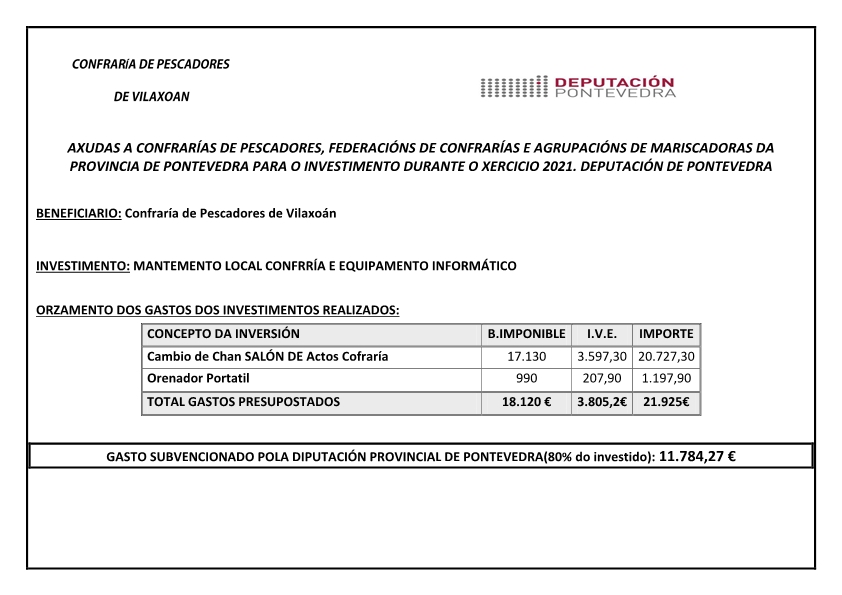 CONFRARíA DE PESCADORES

DE VILAXOAN

DEPUTACIÓN PONTEVEDRA

AXUDAS A CONFRARÍAS DE PESCADORES, FEDERACIÓNS DE CONFRARÍAS E AGRUPACIÓNS DE MARISCADORAS DA PROVINCIA DE PONTEVEDRA PARA O INVESTIMENTO DURANTE O XERCICIO 2021. DEPUTACIÓN DE PONTEVEDRA

BENEFICIARIO: Confraría de Pescadores de Vilaxoán

INVESTIMENTO: MANTEMENTO LOCAL CONFRRÍA E EQUIPAMENTO INFORMÁTICO

ORZAMENTO DOS GASTOS DOS INVESTIMENTOS REALIZADOS:

| CONCEPTO DA INVERSIÓN | B.IMPONIBLE | I.V.E. | IMPORTE |
|---|---|---|---|
| Cambio de Chan SALÓN DE Actos Cofraría | 17.130 | 3.597,30 | 20.727,30 |
| Orenador Portatil | 990 | 207,90 | 1.197,90 |
| TOTAL GASTOS PRESUPOSTADOS | 18.120 € | 3.805,2€ | 21.925€ |

GASTO SUBVENCIONADO POLA DIPUTACIÓN PROVINCIAL DE PONTEVEDRA(80% do investido): 11.784,27 €